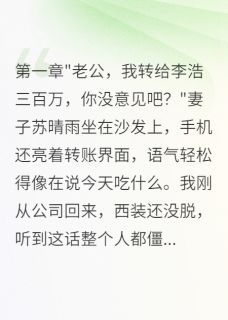 第一章"老公，我转给李浩三百万，你没意见吧？"妻子苏晴雨坐在沙发上，手机还亮着转账界面，语气轻松得像在说今天吃什么。我刚从公司回来，西装还没脱，听到这话整个人都僵...